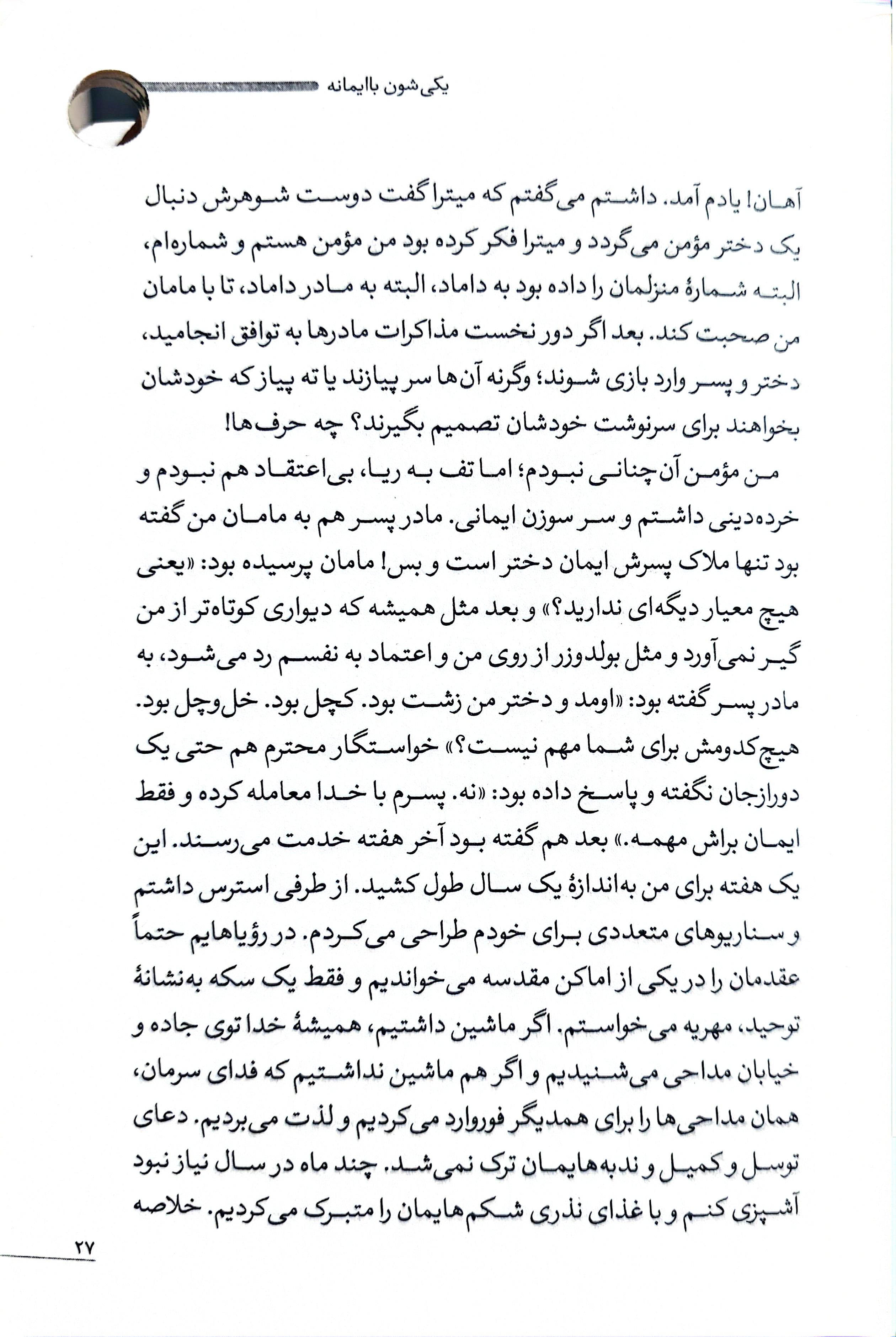 یکی‌شون باایمانه

آهان! یادم آمد. داشتم می‌گفتم که میترا گفت دوست شوهرش دنبال یک دختر مؤمن می‌گردد و میترا فکر کرده بود من مؤمن هستم و شماره‌ام، البته شمارهٔ منزلمان را داده بود به داماد، البته به مادر داماد، تا با مامان من صحبت کند. بعد اگر دور نخست مذاکرات مادرها به توافق انجامید، دختر و پسر وارد بازی شوند؛ وگرنه آن‌ها سر پیازند یا ته پیاز که خودشان بخواهند برای سرنوشت خودشان تصمیم بگیرند؟ چه حرف‌ها!

من مؤمن آن‌چنانی نبودم؛ اما تف به ریا، بی‌اعتقاد هم نبودم و خرده‌دینی داشتم و سر سوزن ایمانی. مادر پسر هم به مامان من گفته بود تنها ملاک پسرش ایمان دختر است و بس! مامان پرسیده بود: «یعنی هیچ معیار دیگه‌ای ندارید؟» و بعد مثل همیشه که دیواری کوتاه‌تر از من گیر نمی‌آورد و مثل بولدوزر از روی من و اعتماد به نفسم رد می‌شود، به مادر پسر گفته بود: «اومد و دختر من زشت بود. کچل بود. خل‌وچل بود. هیچ‌کدومش برای شما مهم نیست؟» خواستگار محترم هم حتی یک دورازجان نگفته و پاسخ داده بود: «نه. پسرم با خدا معامله کرده و فقط ایمان براش مهمه.» بعد هم گفته بود آخر هفته خدمت می‌رسند. این یک هفته برای من به‌اندازهٔ یک سال طول کشید. از طرفی استرس داشتم و سناریوهای متعددی برای خودم طراحی می‌کردم. در رؤیاهایم حتماً عقدمان را در یکی از اماکن مقدسه می‌خواندیم و فقط یک سکه به‌نشانهٔ توحید، مهریه می‌خواستم. اگر ماشین داشتیم، همیشهٔ خدا توی جاده و خیابان مداحی می‌شنیدیم و اگر هم ماشین نداشتیم که فدای سرمان، همان مداحی‌ها را برای همدیگر فوروارد می‌کردیم و لذت می‌بردیم. دعای توسل و کمیل و ندبه‌هایمان ترک نمی‌شد. چند ماه در سال نیاز نبود آشپزی کنم و با غذای نذری شکم‌هایمان را متبرک می‌کردیم. خلاصه

۲۷